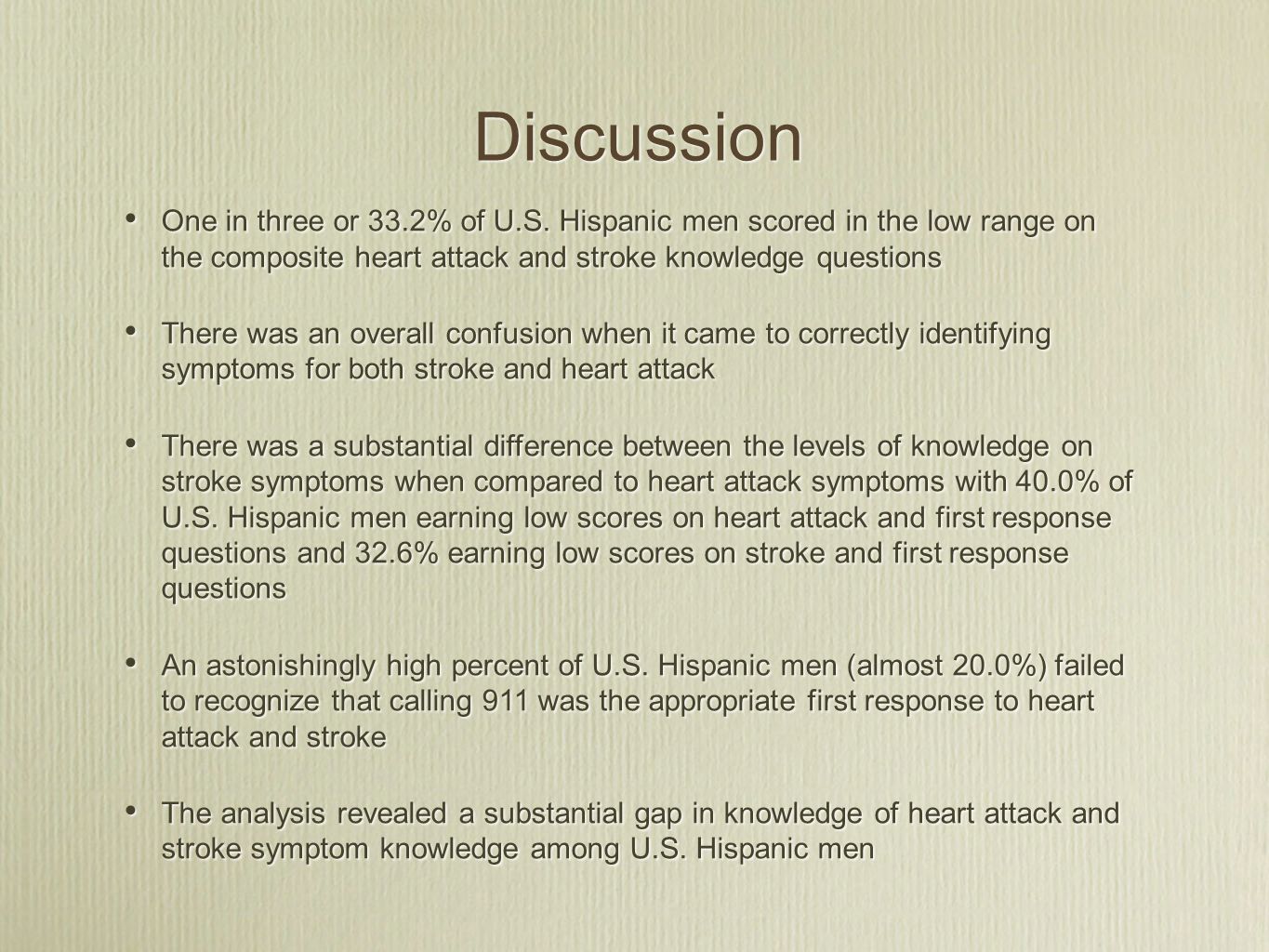 Discussion

• One in three or 33.2% of U.S. Hispanic men scored in the low range on the composite heart attack and stroke knowledge questions

• There was an overall confusion when it came to correctly identifying symptoms for both stroke and heart attack

• There was a substantial difference between the levels of knowledge on stroke symptoms when compared to heart attack symptoms with 40.0% of U.S. Hispanic men earning low scores on heart attack and first response questions and 32.6% earning low scores on stroke and first response questions

• An astonishingly high percent of U.S. Hispanic men (almost 20.0%) failed to recognize that calling 911 was the appropriate first response to heart attack and stroke

• The analysis revealed a substantial gap in knowledge of heart attack and stroke symptom knowledge among U.S. Hispanic men